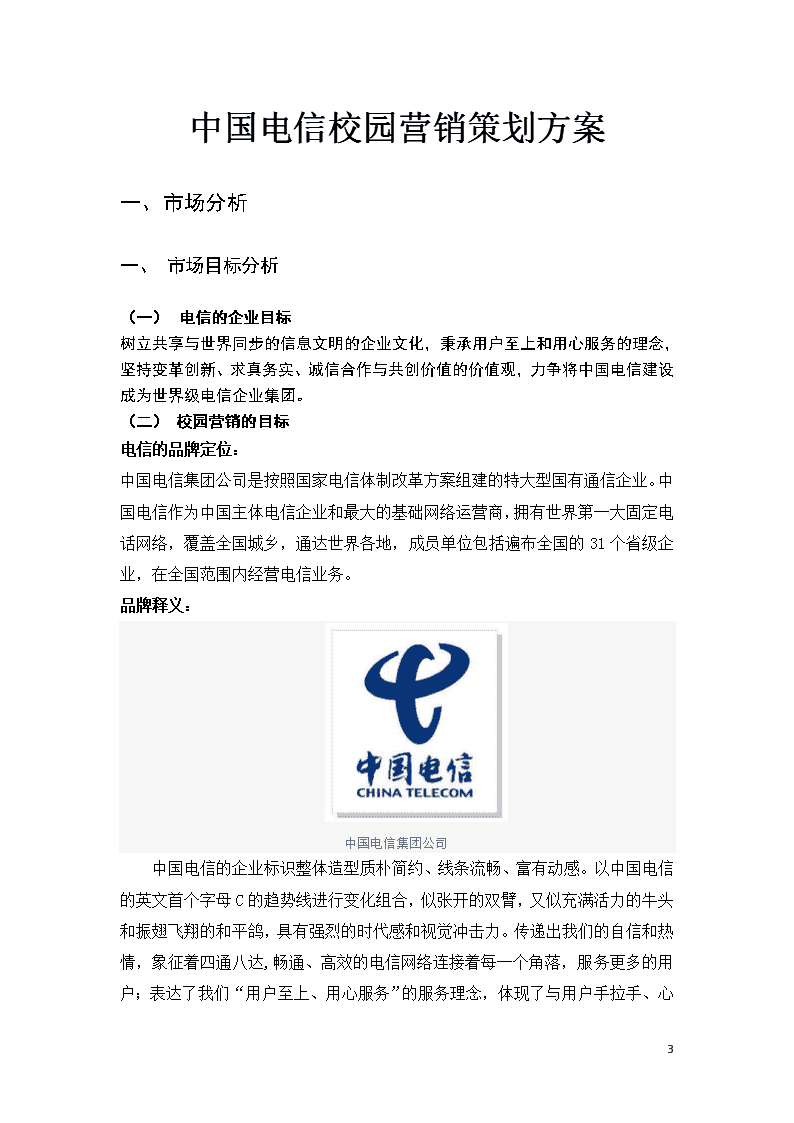 中国电信校园营销策划方案

一、市场分析

一、 市场目标分析

（一） 电信的企业目标

树立共享与世界同步的信息文明的企业文化，秉承用户至上和用心服务的理念，坚持变革创新、求真务实、诚信合作与共创价值的价值观，力争将中国电信建设成为世界级电信企业集团。

（二） 校园营销的目标

电信的品牌定位：

中国电信集团公司是按照国家电信体制改革方案组建的特大型国有通信企业。中国电信作为中国主体电信企业和最大的基础网络运营商，拥有世界第一大固定电话网络，覆盖全国城乡，通达世界各地，成员单位包括遍布全国的 31 个省级企业，在全国范围内经营电信业务。

品牌释义：

中国电信
CHINA TELECOM

中国电信集团公司

中国电信的企业标识整体造型质朴简约、线条流畅、富有动感。以中国电信的英文首个字母 C 的趋势线进行变化组合，似张开的双臂，又似充满活力的牛头和振翅飞翔的和平鸽，具有强烈的时代感和视觉冲击力。传递出我们的自信和热情，象征着四通八达，畅通、高效的电信网络连接着每一个角落，服务更多的用户；表达了我们“用户至上、用心服务”的服务理念，体现了与用户手拉手、心

3